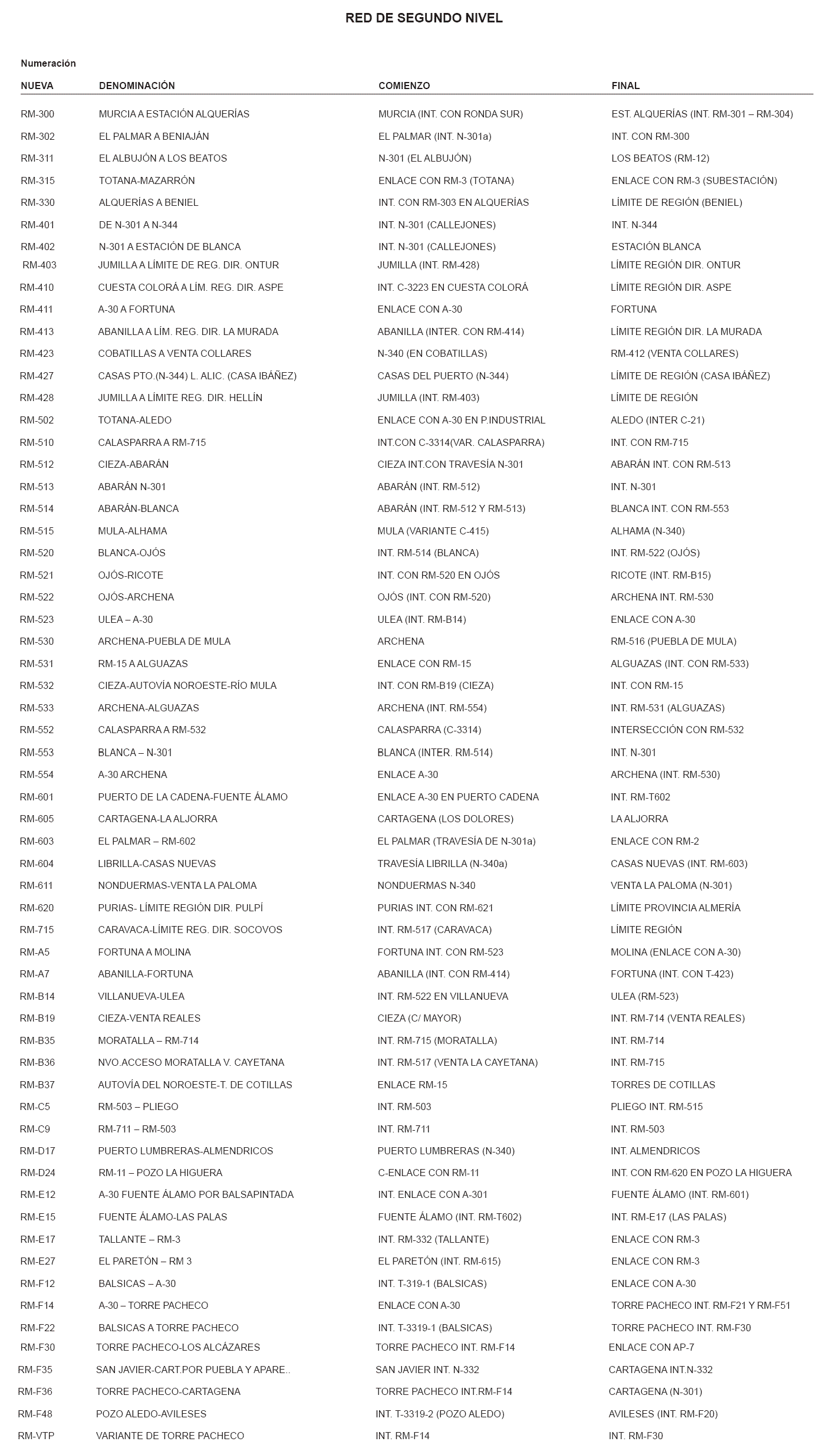 RED DE SEGUNDO NIVEL

Numeración

| NUEVA | DENOMINACIÓN | COMIENZO | FINAL |
|---|---|---|---|
| RM-300 | MURCIA A ESTACIÓN ALQUERÍAS | MURCIA (INT. CON RONDA SUR) | EST. ALQUERÍAS (INT. RM-301 – RM-304) |
| RM-302 | EL PALMAR A BENIAJÁN | EL PALMAR (INT. N-301a) | INT. CON RM-300 |
| RM-311 | EL ALBUJÓN A LOS BEATOS | N-301 (EL ALBUJÓN) | LOS BEATOS (RM-12) |
| RM-315 | TOTANA-MAZARRÓN | ENLACE CON RM-3 (TOTANA) | ENLACE CON RM-3 (SUBESTACIÓN) |
| RM-330 | ALQUERÍAS A BENIEL | INT. CON RM-303 EN ALQUERÍAS | LÍMITE DE REGIÓN (BENIEL) |
| RM-401 | DE N-301 A N-344 | INT. N-301 (CALLEJONES) | INT. N-344 |
| RM-402 | N-301 A ESTACIÓN DE BLANCA | INT. N-301 (CALLEJONES) | ESTACIÓN BLANCA |
| RM-403 | JUMILLA A LÍMITE DE REG. DIR. ONTUR | JUMILLA (INT. RM-428) | LÍMITE REGIÓN DIR. ONTUR |
| RM-410 | CUESTA COLORÁ A LÍM. REG. DIR. ASPE | INT. C-3223 EN CUESTA COLORÁ | LÍMITE REGIÓN DIR. ASPE |
| RM-411 | A-30 A FORTUNA | ENLACE CON A-30 | FORTUNA |
| RM-413 | ABANILLA A LÍM. REG. DIR. LA MURADA | ABANILLA (INTER. CON RM-414) | LÍMITE REGIÓN DIR. LA MURADA |
| RM-423 | COBATILLAS A VENTA COLLARES | N-340 (EN COBATILLAS) | RM-412 (VENTA COLLARES) |
| RM-427 | CASAS PTO.(N-344) L. ALIC. (CASA IBÁÑEZ) | CASAS DEL PUERTO (N-344) | LÍMITE DE REGIÓN (CASA IBÁÑEZ) |
| RM-428 | JUMILLA A LÍMITE REG. DIR. HELLÍN | JUMILLA (INT. RM-403) | LÍMITE DE REGIÓN |
| RM-502 | TOTANA-ALEDO | ENLACE CON A-30 EN P.INDUSTRIAL | ALEDO (INTER C-21) |
| RM-510 | CALASPARRA A RM-715 | INT.CON C-3314(VAR. CALASPARRA) | INT. CON RM-715 |
| RM-512 | CIEZA-ABARÁN | CIEZA INT.CON TRAVESÍA N-301 | ABARÁN INT. CON RM-513 |
| RM-513 | ABARÁN N-301 | ABARÁN (INT. RM-512) | INT. N-301 |
| RM-514 | ABARÁN-BLANCA | ABARÁN (INT. RM-512 Y RM-513) | BLANCA INT. CON RM-553 |
| RM-515 | MULA-ALHAMA | MULA (VARIANTE C-415) | ALHAMA (N-340) |
| RM-520 | BLANCA-OJÓS | INT. RM-514 (BLANCA) | INT. RM-522 (OJÓS) |
| RM-521 | OJÓS-RICOTE | INT. CON RM-520 EN OJÓS | RICOTE (INT. RM-B15) |
| RM-522 | OJÓS-ARCHENA | OJÓS (INT. CON RM-520) | ARCHENA INT. RM-530 |
| RM-523 | ULEA – A-30 | ULEA (INT. RM-B14) | ENLACE CON A-30 |
| RM-530 | ARCHENA-PUEBLA DE MULA | ARCHENA | RM-516 (PUEBLA DE MULA) |
| RM-531 | RM-15 A ALGUAZAS | ENLACE CON RM-15 | ALGUAZAS (INT. CON RM-533) |
| RM-532 | CIEZA-AUTOVÍA NOROESTE-RÍO MULA | INT. CON RM-B19 (CIEZA) | INT. CON RM-15 |
| RM-533 | ARCHENA-ALGUAZAS | ARCHENA (INT. RM-554) | INT. RM-531 (ALGUAZAS) |
| RM-552 | CALASPARRA A RM-532 | CALASPARRA (C-3314) | INTERSECCIÓN CON RM-532 |
| RM-553 | BLANCA – N-301 | BLANCA (INTER. RM-514) | INT. N-301 |
| RM-554 | A-30 ARCHENA | ENLACE A-30 | ARCHENA (INT. RM-530) |
| RM-601 | PUERTO DE LA CADENA-FUENTE ÁLAMO | ENLACE A-30 EN PUERTO CADENA | INT. RM-T602 |
| RM-605 | CARTAGENA-LA ALJORRA | CARTAGENA (LOS DOLORES) | LA ALJORRA |
| RM-603 | EL PALMAR – RM-602 | EL PALMAR (TRAVESÍA DE N-301a) | ENLACE CON RM-2 |
| RM-604 | LIBRILLA-CASAS NUEVAS | TRAVESÍA LIBRILLA (N-340a) | CASAS NUEVAS (INT. RM-603) |
| RM-611 | NONDUERMAS-VENTA LA PALOMA | NONDUERMAS N-340 | VENTA LA PALOMA (N-301) |
| RM-620 | PURIAS- LÍMITE REGIÓN DIR. PULPÍ | PURIAS INT. CON RM-621 | LÍMITE PROVINCIA ALMERÍA |
| RM-715 | CARAVACA-LÍMITE REG. DIR. SOCOVOS | INT. RM-517 (CARAVACA) | LÍMITE REGIÓN |
| RM-A5 | FORTUNA A MOLINA | FORTUNA INT. CON RM-523 | MOLINA (ENLACE CON A-30) |
| RM-A7 | ABANILLA-FORTUNA | ABANILLA (INT. CON RM-414) | FORTUNA (INT. CON T-423) |
| RM-B14 | VILLANUEVA-ULEA | INT. RM-522 EN VILLANUEVA | ULEA (RM-523) |
| RM-B19 | CIEZA-VENTA REALES | CIEZA (C/ MAYOR) | INT. RM-714 (VENTA REALES) |
| RM-B35 | MORATALLA – RM-714 | INT. RM-715 (MORATALLA) | INT. RM-714 |
| RM-B36 | NVO.ACCESO MORATALLA V. CAYETANA | INT. RM-517 (VENTA LA CAYETANA) | INT. RM-715 |
| RM-B37 | AUTOVÍA DEL NOROESTE-T. DE COTILLAS | ENLACE RM-15 | TORRES DE COTILLAS |
| RM-C5 | RM-503 – PLIEGO | INT. RM-503 | PLIEGO INT. RM-515 |
| RM-C9 | RM-711 – RM-503 | INT. RM-711 | INT. RM-503 |
| RM-D17 | PUERTO LUMBRERAS-ALMENDRICOS | PUERTO LUMBRERAS (N-340) | INT. ALMENDRICOS |
| RM-D24 | RM-11 – POZO LA HIGUERA | C-ENLACE CON RM-11 | INT. CON RM-620 EN POZO LA HIGUERA |
| RM-E12 | A-30 FUENTE ÁLAMO POR BALSAPINTADA | INT. ENLACE CON A-301 | FUENTE ÁLAMO (INT. RM-601) |
| RM-E15 | FUENTE ÁLAMO-LAS PALAS | FUENTE ÁLAMO (INT. RM-T602) | INT. RM-E17 (LAS PALAS) |
| RM-E17 | TALLANTE – RM-3 | INT. RM-332 (TALLANTE) | ENLACE CON RM-3 |
| RM-E27 | EL PARETÓN – RM 3 | EL PARETÓN (INT. RM-615) | ENLACE CON RM-3 |
| RM-F12 | BALSICAS – A-30 | INT. T-319-1 (BALSICAS) | ENLACE CON A-30 |
| RM-F14 | A-30 – TORRE PACHECO | ENLACE CON A-30 | TORRE PACHECO INT. RM-F21 Y RM-F51 |
| RM-F22 | BALSICAS A TORRE PACHECO | INT. T-3319-1 (BALSICAS) | TORRE PACHECO INT. RM-F30 |
| RM-F30 | TORRE PACHECO-LOS ALCÁZARES | TORRE PACHECO INT. RM-F14 | ENLACE CON AP-7 |
| RM-F35 | SAN JAVIER-CART.POR PUEBLA Y APARE.. | SAN JAVIER INT. N-332 | CARTAGENA INT.N-332 |
| RM-F36 | TORRE PACHECO-CARTAGENA | TORRE PACHECO INT.RM-F14 | CARTAGENA (N-301) |
| RM-F48 | POZO ALEDO-AVILESES | INT. T-3319-2 (POZO ALEDO) | AVILESES (INT. RM-F20) |
| RM-VTP | VARIANTE DE TORRE PACHECO | INT. RM-F14 | INT. RM-F30 |